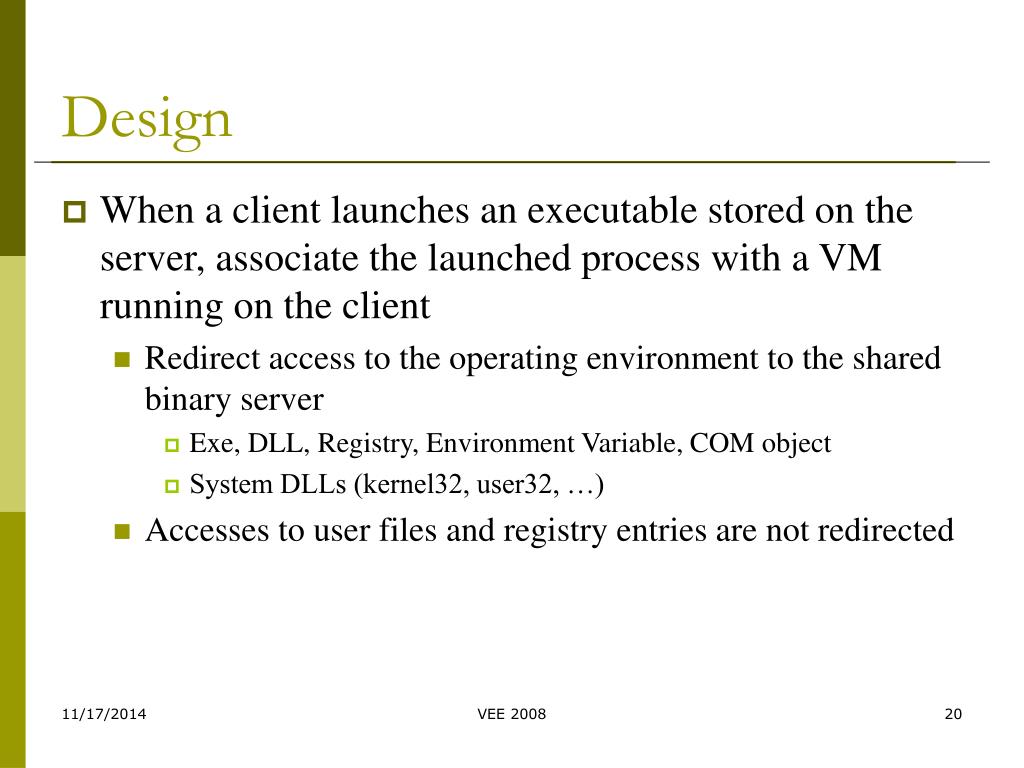 Design

When a client launches an executable stored on the server, associate the launched process with a VM running on the client

Redirect access to the operating environment to the shared binary server

Exe, DLL, Registry, Environment Variable, COM object

System DLLs (kernel32, user32, …)

Accesses to user files and registry entries are not redirected

11/17/2014

VEE 2008

20